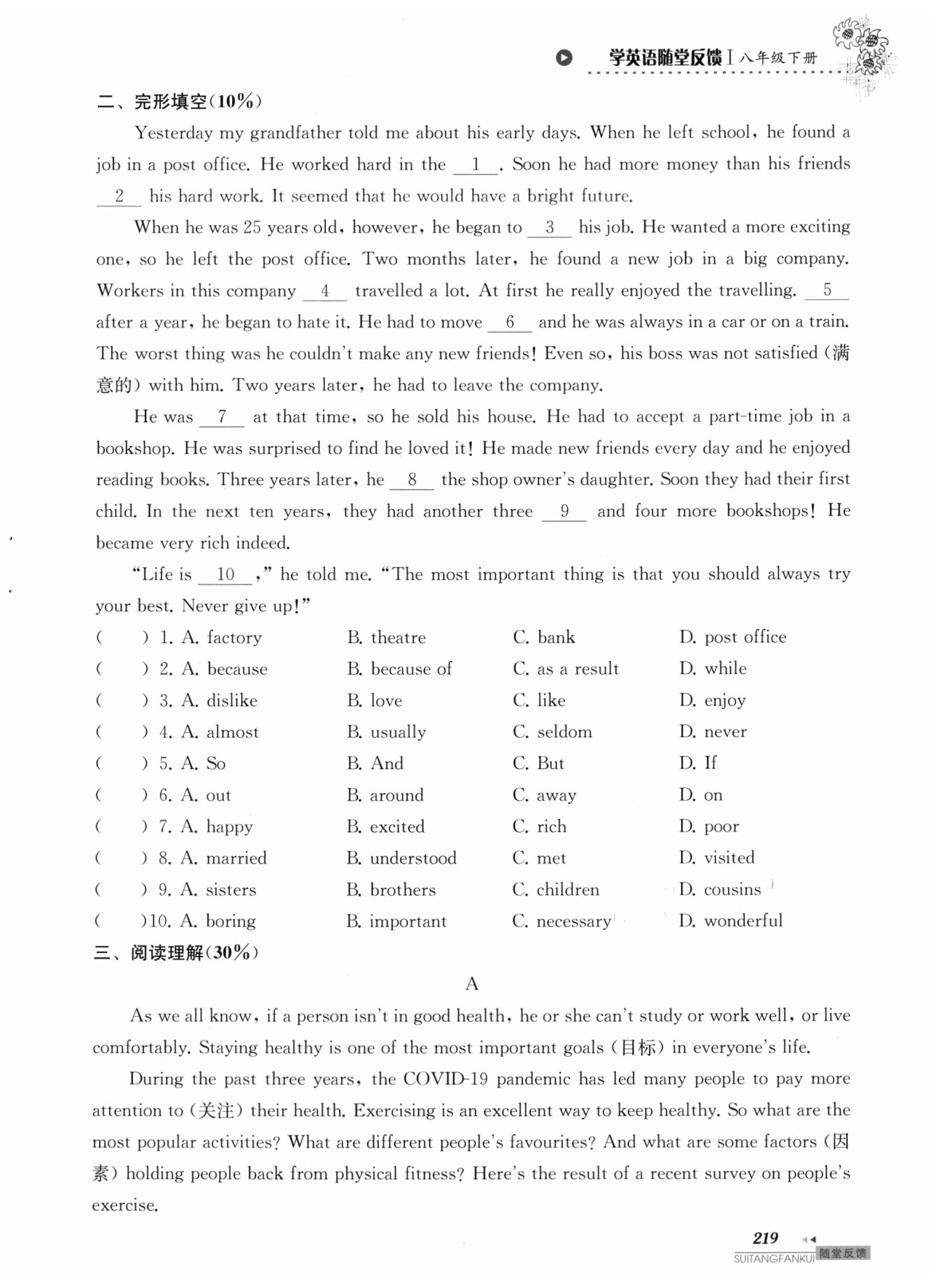 学英语随堂反馈 I 八年级下册

二、完形填空(10%)

Yesterday my grandfather told me about his early days. When he left school, he found a job in a post office. He worked hard in the __1__. Soon he had more money than his friends __2__ his hard work. It seemed that he would have a bright future.

When he was 25 years old, however, he began to __3__ his job. He wanted a more exciting one, so he left the post office. Two months later, he found a new job in a big company. Workers in this company __4__ travelled a lot. At first he really enjoyed the travelling. __5__ after a year, he began to hate it. He had to move __6__ and he was always in a car or on a train. The worst thing was he couldn't make any new friends! Even so, his boss was not satisfied (满意的) with him. Two years later, he had to leave the company.

He was __7__ at that time, so he sold his house. He had to accept a part-time job in a bookshop. He was surprised to find he loved it! He made new friends every day and he enjoyed reading books. Three years later, he __8__ the shop owner's daughter. Soon they had their first child. In the next ten years, they had another three __9__ and four more bookshops! He became very rich indeed.

"Life is __10__," he told me. "The most important thing is that you should always try your best. Never give up!"

( ) 1. A. factory B. theatre C. bank D. post office
( ) 2. A. because B. because of C. as a result D. while
( ) 3. A. dislike B. love C. like D. enjoy
( ) 4. A. almost B. usually C. seldom D. never
( ) 5. A. So B. And C. But D. If
( ) 6. A. out B. around C. away D. on
( ) 7. A. happy B. excited C. rich D. poor
( ) 8. A. married B. understood C. met D. visited
( ) 9. A. sisters B. brothers C. children D. cousins
( )10. A. boring B. important C. necessary D. wonderful

三、阅读理解(30%)

A

As we all know, if a person isn't in good health, he or she can't study or work well, or live comfortably. Staying healthy is one of the most important goals (目标) in everyone's life.

During the past three years, the COVID-19 pandemic has led many people to pay more attention to (关注) their health. Exercising is an excellent way to keep healthy. So what are the most popular activities? What are different people's favourites? And what are some factors (因素) holding people back from physical fitness? Here's the result of a recent survey on people's exercise.

219
SUITANGFANKUI 随堂反馈